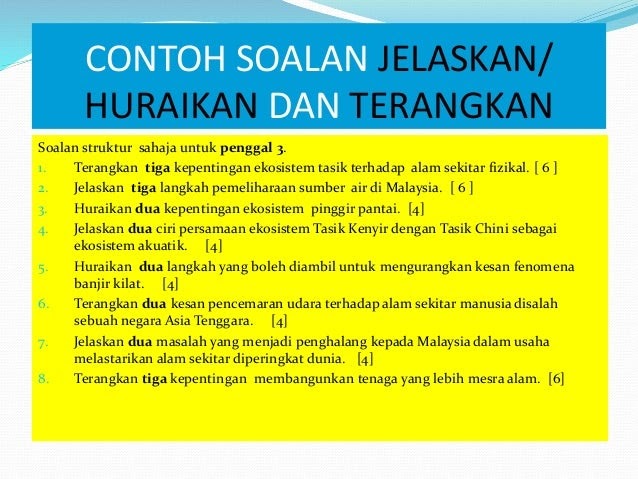 CONTOH SOALAN JELASKAN/ HURAIKAN DAN TERANGKAN

Soalan struktur sahaja untuk penggal 3.

1. Terangkan tiga kepentingan ekosistem tasik terhadap alam sekitar fizikal. [ 6 ]
2. Jelaskan tiga langkah pemeliharaan sumber air di Malaysia. [ 6 ]
3. Huraikan dua kepentingan ekosistem pinggir pantai. [4]
4. Jelaskan dua ciri persamaan ekosistem Tasik Kenyir dengan Tasik Chini sebagai ekosistem akuatik. [4]
5. Huraikan dua langkah yang boleh diambil untuk mengurangkan kesan fenomena banjir kilat. [4]
6. Terangkan dua kesan pencemaran udara terhadap alam sekitar manusia disalah sebuah negara Asia Tenggara. [4]
7. Jelaskan dua masalah yang menjadi penghalang kepada Malaysia dalam usaha melastarikan alam sekitar diperingkat dunia. [4]
8. Terangkan tiga kepentingan membangunkan tenaga yang lebih mesra alam. [6]